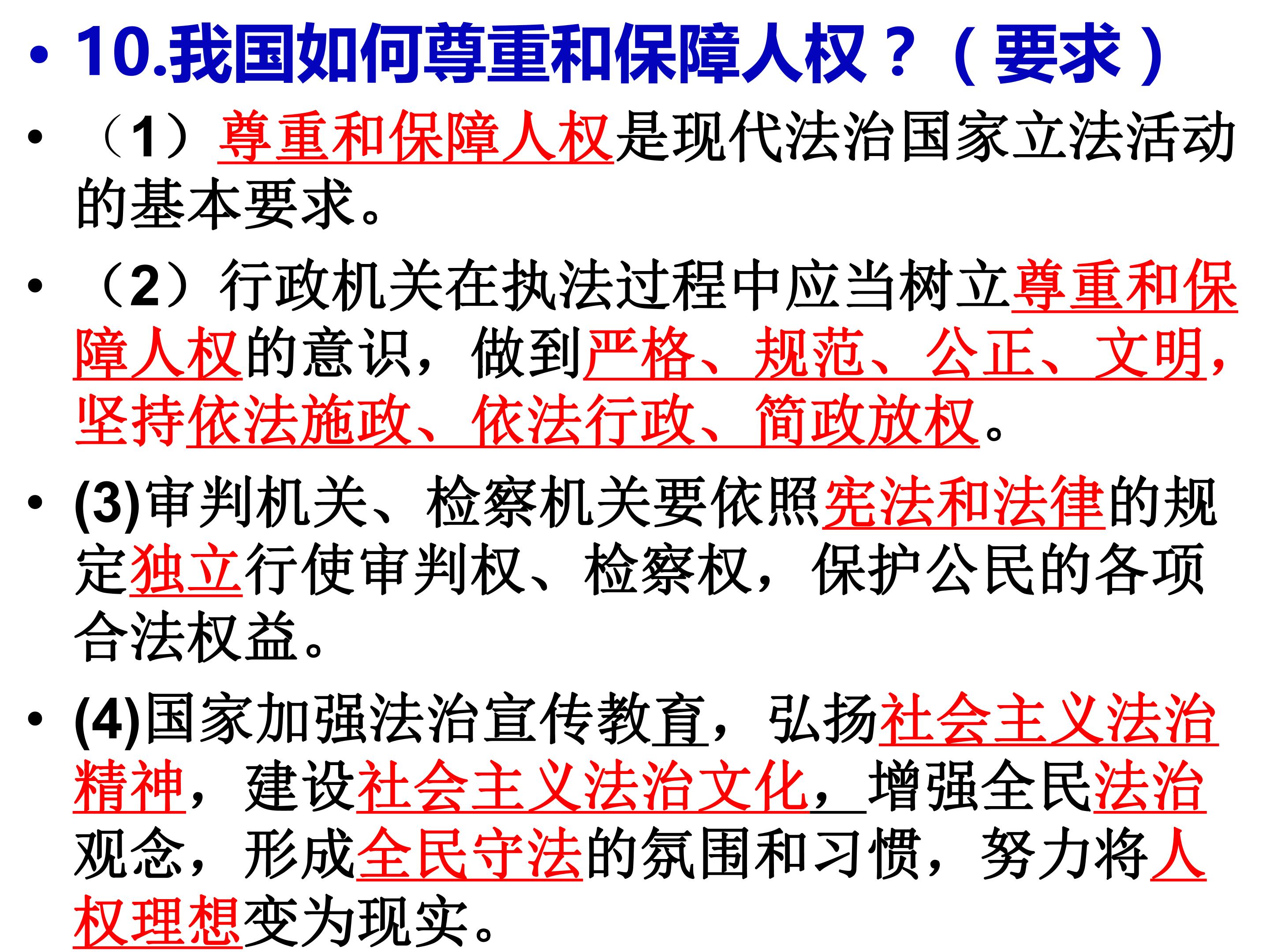 • 10.我国如何尊重和保障人权？（要求）

• （1）尊重和保障人权是现代法治国家立法活动的基本要求。

• （2）行政机关在执法过程中应当树立尊重和保障人权的意识，做到严格、规范、公正、文明，坚持依法施政、依法行政、简政放权。

• (3)审判机关、检察机关要依照宪法和法律的规定独立行使审判权、检察权，保护公民的各项合法权益。

• (4)国家加强法治宣传教育，弘扬社会主义法治精神，建设社会主义法治文化，增强全民法治观念，形成全民守法的氛围和习惯，努力将人权理想变为现实。